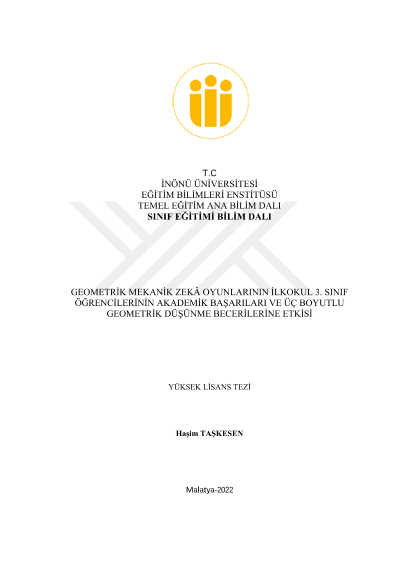 T.C
İNÖNÜ ÜNİVERSİTESİ
EĞİTİM BİLİMLERİ ENSTİTÜSÜ
TEMEL EĞİTİM ANA BİLİM DALI
SINIF EĞİTİMİ BİLİM DALI

GEOMETRİK MEKANİK ZEKÂ OYUNLARININ İLKOKUL 3. SINIF ÖĞRENCİLERİNİN AKADEMİK BAŞARILARI VE ÜÇ BOYUTLU GEOMETRİK DÜŞÜNME BECERİLERİNE ETKİSİ

YÜKSEK LİSANS TEZİ

Haşim TAŞKESEN

Malatya-2022